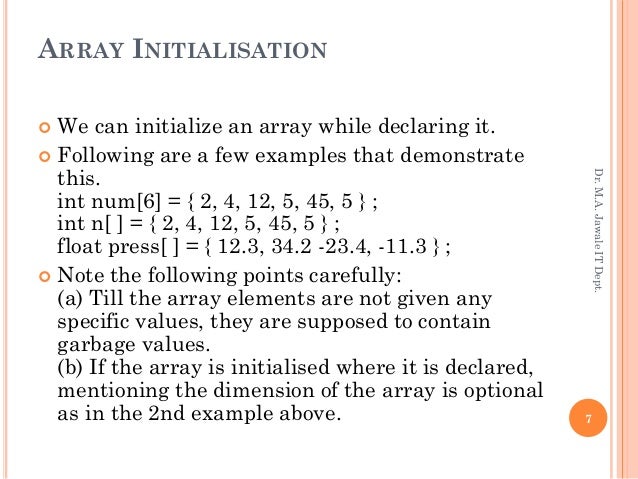 ARRAY INITIALISATION

We can initialize an array while declaring it.

Following are a few examples that demonstrate this.
int num[6] = { 2, 4, 12, 5, 45, 5 } ;
int n[ ] = { 2, 4, 12, 5, 45, 5 } ;
float press[ ] = { 12.3, 34.2 -23.4, -11.3 } ;

Note the following points carefully:
(a) Till the array elements are not given any specific values, they are supposed to contain garbage values.
(b) If the array is initialised where it is declared, mentioning the dimension of the array is optional as in the 2nd example above.

Dr. M.A. Jawale IT Dept.

7